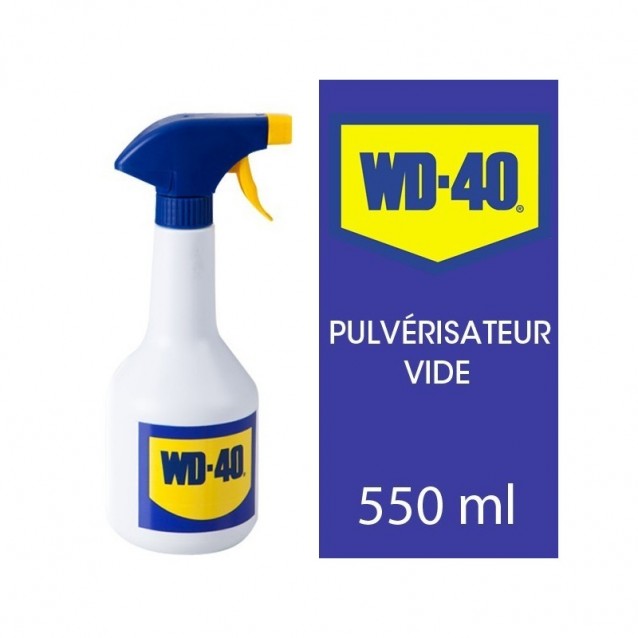 WD-40®

WD-40®

PULVÉRISATEUR VIDE

550 ml